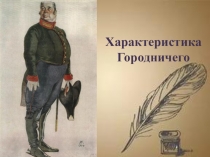 Характеристика Городничего